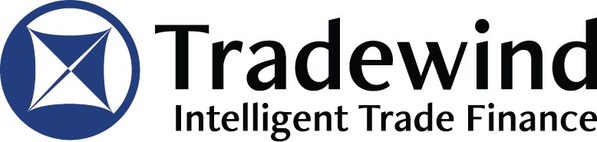 Tradewind
Intelligent Trade Finance